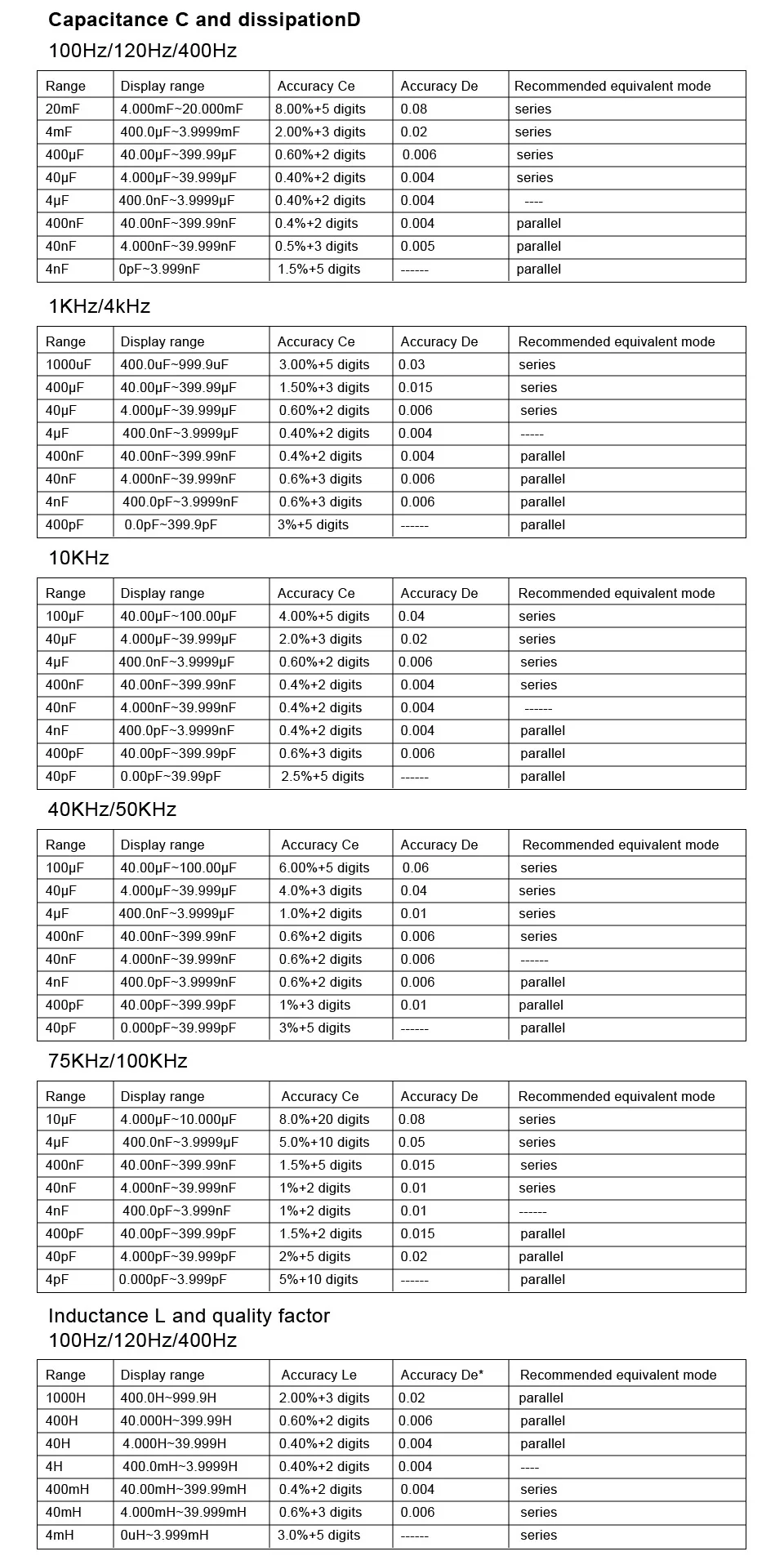 Capacitance C and dissipationD

100Hz/120Hz/400Hz

| Range | Display range | Accuracy Ce | Accuracy De | Recommended equivalent mode |
|---|---|---|---|---|
| 20mF | 4.000mF~20.000mF | 8.00%+5 digits | 0.08 | series |
| 4mF | 400.0μF~3.9999mF | 2.00%+3 digits | 0.02 | series |
| 400μF | 40.00μF~399.99μF | 0.60%+2 digits | 0.006 | series |
| 40μF | 4.000μF~39.999μF | 0.40%+2 digits | 0.004 | series |
| 4μF | 400.0nF~3.9999μF | 0.40%+2 digits | 0.004 | ---- |
| 400nF | 40.00nF~399.99nF | 0.4%+2 digits | 0.004 | parallel |
| 40nF | 4.000nF~39.999nF | 0.5%+3 digits | 0.005 | parallel |
| 4nF | 0pF~3.999nF | 1.5%+5 digits | ------ | parallel |

1KHz/4kHz

| Range | Display range | Accuracy Ce | Accuracy De | Recommended equivalent mode |
|---|---|---|---|---|
| 1000uF | 400.0uF~999.9uF | 3.00%+5 digits | 0.03 | series |
| 400μF | 40.00μF~399.99μF | 1.50%+3 digits | 0.015 | series |
| 40μF | 4.000μF~39.999μF | 0.60%+2 digits | 0.006 | series |
| 4μF | 400.0nF~3.9999μF | 0.40%+2 digits | 0.004 | ----- |
| 400nF | 40.00nF~399.99nF | 0.4%+2 digits | 0.004 | parallel |
| 40nF | 4.000nF~39.999nF | 0.6%+3 digits | 0.006 | parallel |
| 4nF | 400.0pF~3.9999nF | 0.6%+3 digits | 0.006 | parallel |
| 400pF | 0.0pF~399.9pF | 3%+5 digits | ------ | parallel |

10KHz

| Range | Display range | Accuracy Ce | Accuracy De | Recommended equivalent mode |
|---|---|---|---|---|
| 100μF | 40.00μF~100.00μF | 4.00%+5 digits | 0.04 | series |
| 40μF | 4.000μF~39.999μF | 2.0%+3 digits | 0.02 | series |
| 4μF | 400.0nF~3.9999μF | 0.60%+2 digits | 0.006 | series |
| 400nF | 40.00nF~399.99nF | 0.4%+2 digits | 0.004 | series |
| 40nF | 4.000nF~39.999nF | 0.4%+2 digits | 0.004 | ------ |
| 4nF | 400.0pF~3.9999nF | 0.4%+2 digits | 0.004 | parallel |
| 400pF | 40.00pF~399.99pF | 0.6%+3 digits | 0.006 | parallel |
| 40pF | 0.00pF~39.99pF | 2.5%+5 digits | ------ | parallel |

40KHz/50KHz

| Range | Display range | Accuracy Ce | Accuracy De | Recommended equivalent mode |
|---|---|---|---|---|
| 100μF | 40.00μF~100.00μF | 6.00%+5 digits | 0.06 | series |
| 40μF | 4.000μF~39.999μF | 4.0%+3 digits | 0.04 | series |
| 4μF | 400.0nF~3.9999μF | 1.0%+2 digits | 0.01 | series |
| 400nF | 40.00nF~399.99nF | 0.6%+2 digits | 0.006 | series |
| 40nF | 4.000nF~39.999nF | 0.6%+2 digits | 0.006 | ------ |
| 4nF | 400.0pF~3.9999nF | 0.6%+2 digits | 0.006 | parallel |
| 400pF | 40.00pF~399.99pF | 1%+3 digits | 0.01 | parallel |
| 40pF | 0.000pF~39.999pF | 3%+5 digits | ------ | parallel |

75KHz/100KHz

| Range | Display range | Accuracy Ce | Accuracy De | Recommended equivalent mode |
|---|---|---|---|---|
| 10μF | 4.000μF~10.000μF | 8.0%+20 digits | 0.08 | series |
| 4μF | 400.0nF~3.9999μF | 5.0%+10 digits | 0.05 | series |
| 400nF | 40.00nF~399.99nF | 1.5%+5 digits | 0.015 | series |
| 40nF | 4.000nF~39.999nF | 1%+2 digits | 0.01 | series |
| 4nF | 400.0pF~3.999nF | 1%+2 digits | 0.01 | ------ |
| 400pF | 40.00pF~399.99pF | 1.5%+2 digits | 0.015 | parallel |
| 40pF | 4.000pF~39.999pF | 2%+5 digits | 0.02 | parallel |
| 4pF | 0.000pF~3.999pF | 5%+10 digits | ------ | parallel |

Inductance L and quality factor
100Hz/120Hz/400Hz

| Range | Display range | Accuracy Le | Accuracy De* | Recommended equivalent mode |
|---|---|---|---|---|
| 1000H | 400.0H~999.9H | 2.00%+3 digits | 0.02 | parallel |
| 400H | 40.000H~399.99H | 0.60%+2 digits | 0.006 | parallel |
| 40H | 4.000H~39.999H | 0.40%+2 digits | 0.004 | parallel |
| 4H | 400.0mH~3.9999H | 0.40%+2 digits | 0.004 | ---- |
| 400mH | 40.00mH~399.99mH | 0.4%+2 digits | 0.004 | series |
| 40mH | 4.000mH~39.999mH | 0.6%+3 digits | 0.006 | series |
| 4mH | 0uH~3.999mH | 3.0%+5 digits | ------ | series |